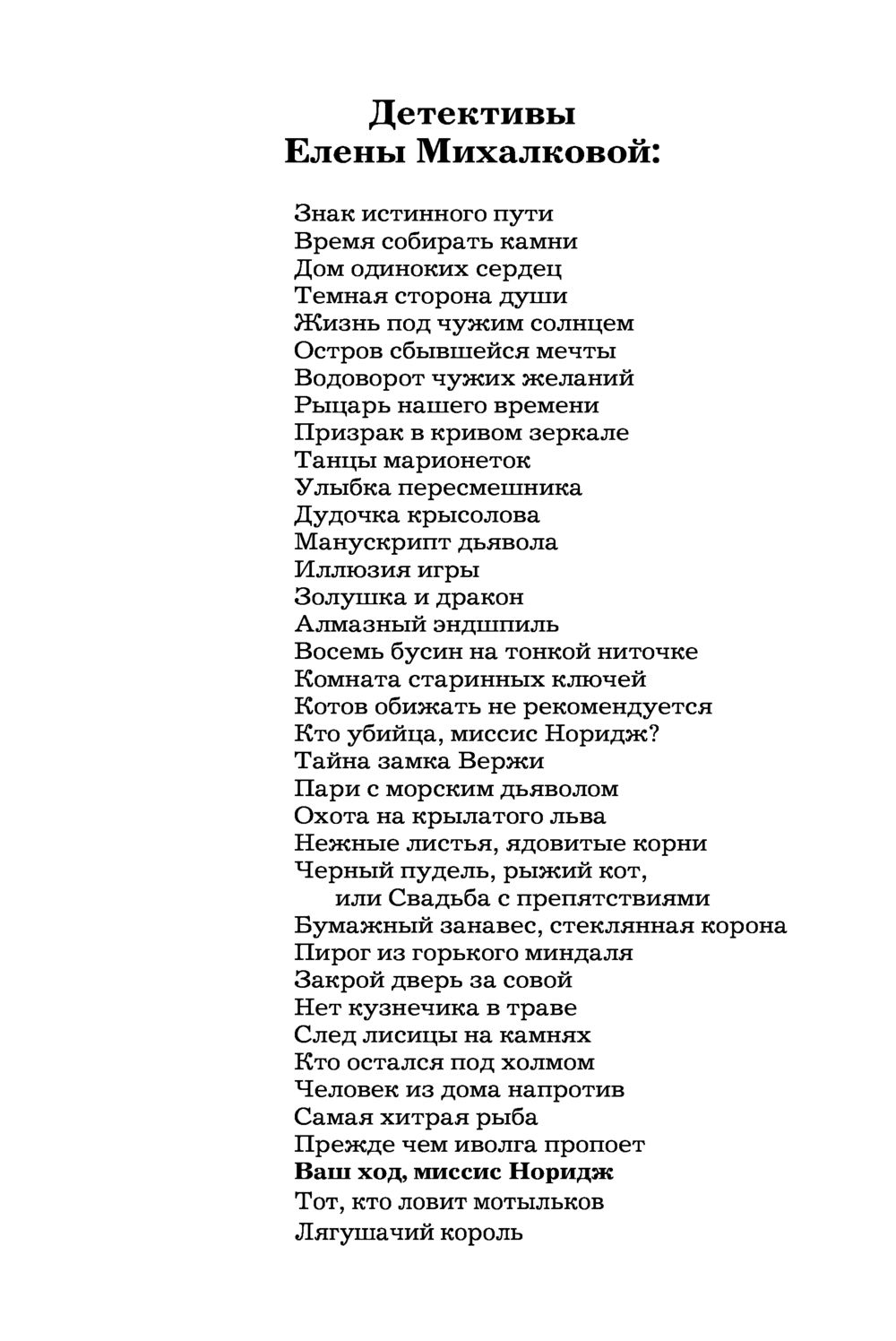 Детективы
Елены Михалковой:

Знак истинного пути
Время собирать камни
Дом одиноких сердец
Темная сторона души
Жизнь под чужим солнцем
Остров сбывшейся мечты
Водоворот чужих желаний
Рыцарь нашего времени
Призрак в кривом зеркале
Танцы марионеток
Улыбка пересмешника
Дудочка крысолова
Манускрипт дьявола
Иллюзия игры
Золушка и дракон
Алмазный эндшпиль
Восемь бусин на тонкой ниточке
Комната старинных ключей
Котов обижать не рекомендуется
Кто убийца, миссис Норидж?
Тайна замка Вержи
Пари с морским дьяволом
Охота на крылатого льва
Нежные листья, ядовитые корни
Черный пудель, рыжий кот, или Свадьба с препятствиями
Бумажный занавес, стеклянная корона
Пирог из горького миндаля
Закрой дверь за совой
Нет кузнечика в траве
След лисицы на камнях
Кто остался под холмом
Человек из дома напротив
Самая хитрая рыба
Прежде чем иволга пропоет
Ваш ход, миссис Норидж
Тот, кто ловит мотыльков
Лягушачий король